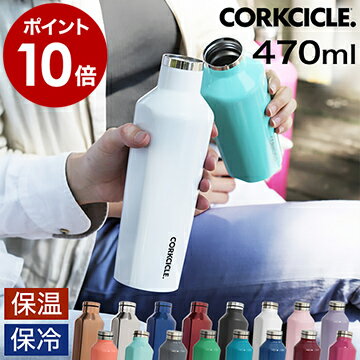 ポイント
10倍

CORKCICLE.
470ml

CORKCICLE.

保温
保冷